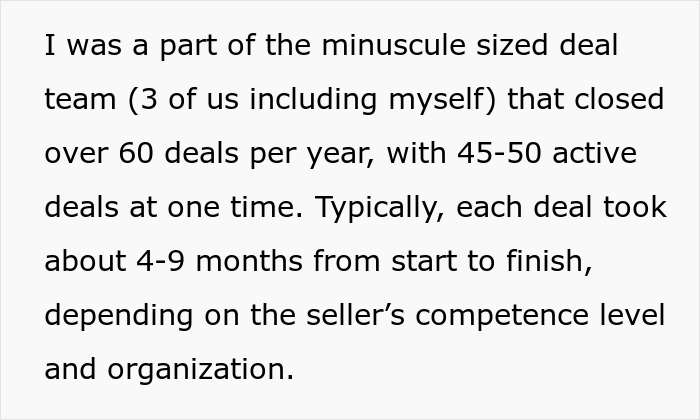 I was a part of the minuscule sized deal team (3 of us including myself) that closed over 60 deals per year, with 45-50 active deals at one time. Typically, each deal took about 4-9 months from start to finish, depending on the seller’s competence level and organization.